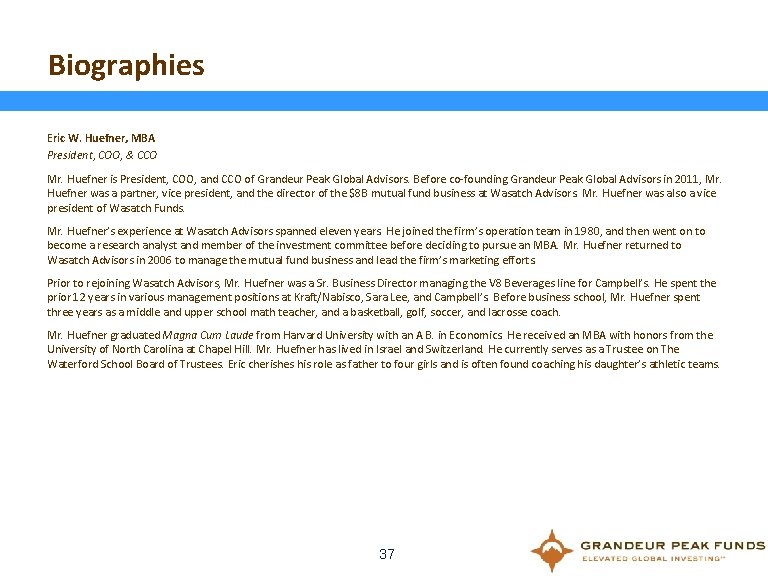 Biographies

Eric W. Huefner, MBA
President, COO, & CCO

Mr. Huefner is President, COO, and CCO of Grandeur Peak Global Advisors. Before co-founding Grandeur Peak Global Advisors in 2011, Mr. Huefner was a partner, vice president, and the director of the $8B mutual fund business at Wasatch Advisors. Mr. Huefner was also a vice president of Wasatch Funds.

Mr. Huefner's experience at Wasatch Advisors spanned eleven years. He joined the firm's operation team in 1980, and then went on to become a research analyst and member of the investment committee before deciding to pursue an MBA. Mr. Huefner returned to Wasatch Advisors in 2006 to manage the mutual fund business and lead the firm's marketing efforts.

Prior to rejoining Wasatch Advisors, Mr. Huefner was a Sr. Business Director managing the V8 Beverages line for Campbell's. He spent the prior 12 years in various management positions at Kraft/Nabisco, Sara Lee, and Campbell's. Before business school, Mr. Huefner spent three years as a middle and upper school math teacher, and a basketball, golf, soccer, and lacrosse coach.

Mr. Huefner graduated Magna Cum Laude from Harvard University with an A.B. in Economics. He received an MBA with honors from the University of North Carolina at Chapel Hill. Mr. Huefner has lived in Israel and Switzerland. He currently serves as a Trustee on The Waterford School Board of Trustees. Eric cherishes his role as father to four girls and is often found coaching his daughter's athletic teams.

37

GRANDEUR PEAK FUNDS
ELEVATED GLOBAL INVESTING℠